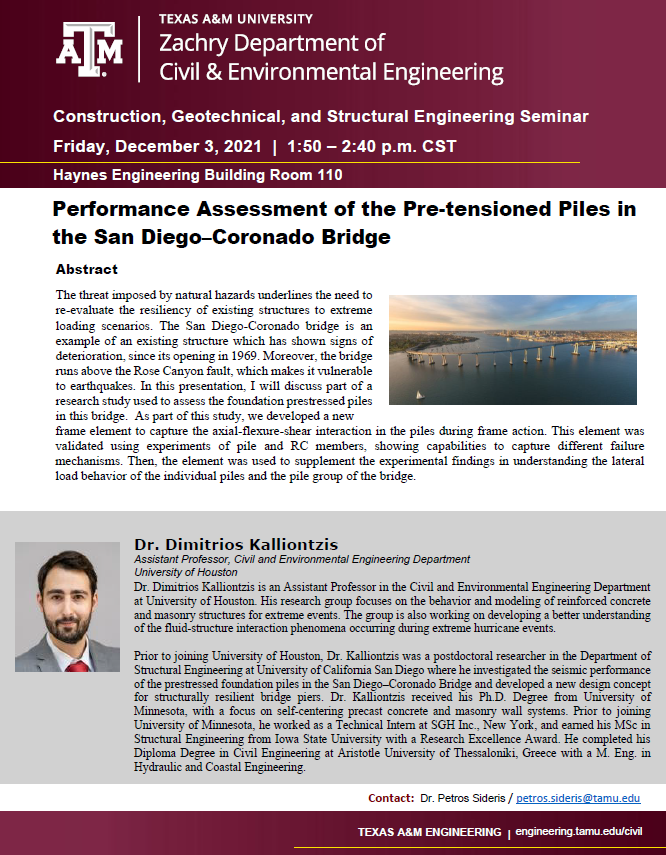 ATM

TEXAS A&M UNIVERSITY
Zachry Department of
Civil & Environmental Engineering

Construction, Geotechnical, and Structural Engineering Seminar

Friday, December 3, 2021 | 1:50 – 2:40 p.m. CST

Haynes Engineering Building Room 110

Performance Assessment of the Pre-tensioned Piles in the San Diego–Coronado Bridge

Abstract

The threat imposed by natural hazards underlines the need to re-evaluate the resiliency of existing structures to extreme loading scenarios. The San Diego-Coronado bridge is an example of an existing structure which has shown signs of deterioration, since its opening in 1969. Moreover, the bridge runs above the Rose Canyon fault, which makes it vulnerable to earthquakes. In this presentation, I will discuss part of a research study used to assess the foundation prestressed piles in this bridge. As part of this study, we developed a new frame element to capture the axial-flexure-shear interaction in the piles during frame action. This element was validated using experiments of pile and RC members, showing capabilities to capture different failure mechanisms. Then, the element was used to supplement the experimental findings in understanding the lateral load behavior of the individual piles and the pile group of the bridge.

Dr. Dimitrios Kalliontzis
Assistant Professor, Civil and Environmental Engineering Department
University of Houston

Dr. Dimitrios Kalliontzis is an Assistant Professor in the Civil and Environmental Engineering Department at University of Houston. His research group focuses on the behavior and modeling of reinforced concrete and masonry structures for extreme events. The group is also working on developing a better understanding of the fluid-structure interaction phenomena occurring during extreme hurricane events.

Prior to joining University of Houston, Dr. Kalliontzis was a postdoctoral researcher in the Department of Structural Engineering at University of California San Diego where he investigated the seismic performance of the prestressed foundation piles in the San Diego–Coronado Bridge and developed a new design concept for structurally resilient bridge piers. Dr. Kalliontzis received his Ph.D. Degree from University of Minnesota, with a focus on self-centering precast concrete and masonry wall systems. Prior to joining University of Minnesota, he worked as a Technical Intern at SGH Inc., New York, and earned his MSc in Structural Engineering from Iowa State University with a Research Excellence Award. He completed his Diploma Degree in Civil Engineering at Aristotle University of Thessaloniki, Greece with a M. Eng. in Hydraulic and Coastal Engineering.

Contact: Dr. Petros Sideris / petros.sideris@tamu.edu

TEXAS A&M ENGINEERING | engineering.tamu.edu/civil